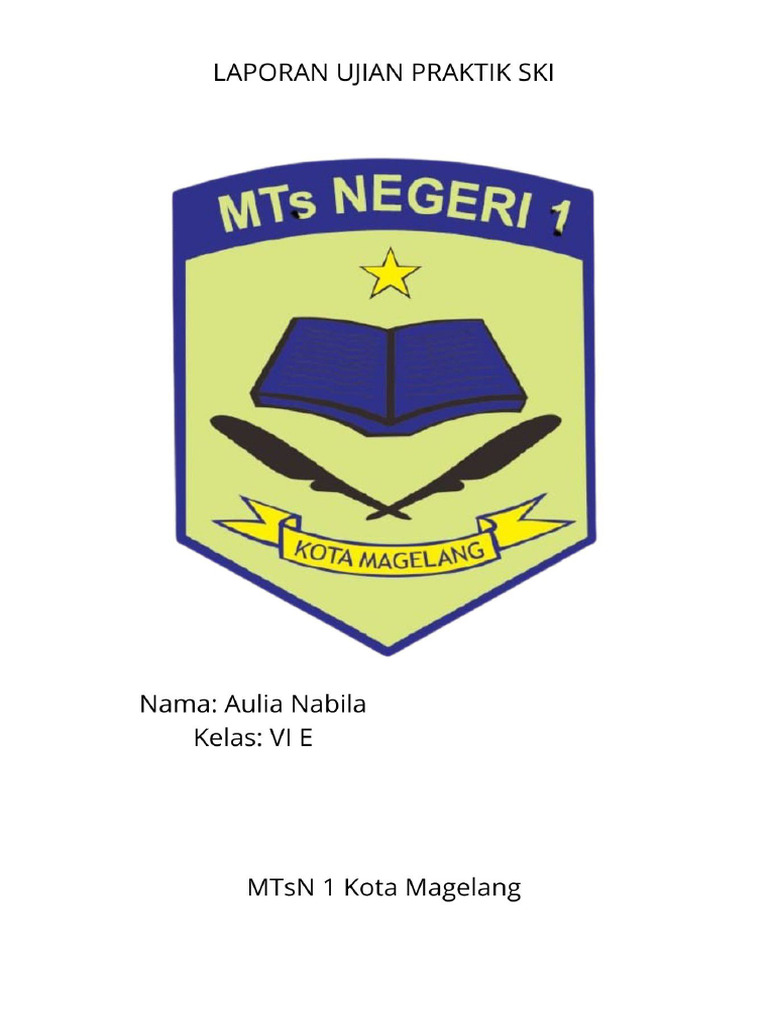 LAPORAN UJIAN PRAKTIK SKI

MTs NEGERI 1

KOTA MAGELANG

Nama: Aulia Nabila
Kelas: VI E

MTsN 1 Kota Magelang